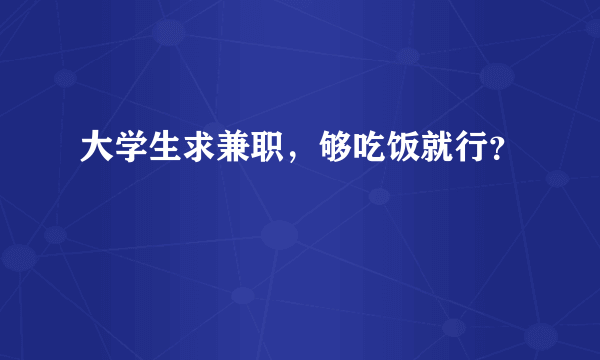 大学生求兼职，够吃饭就行?